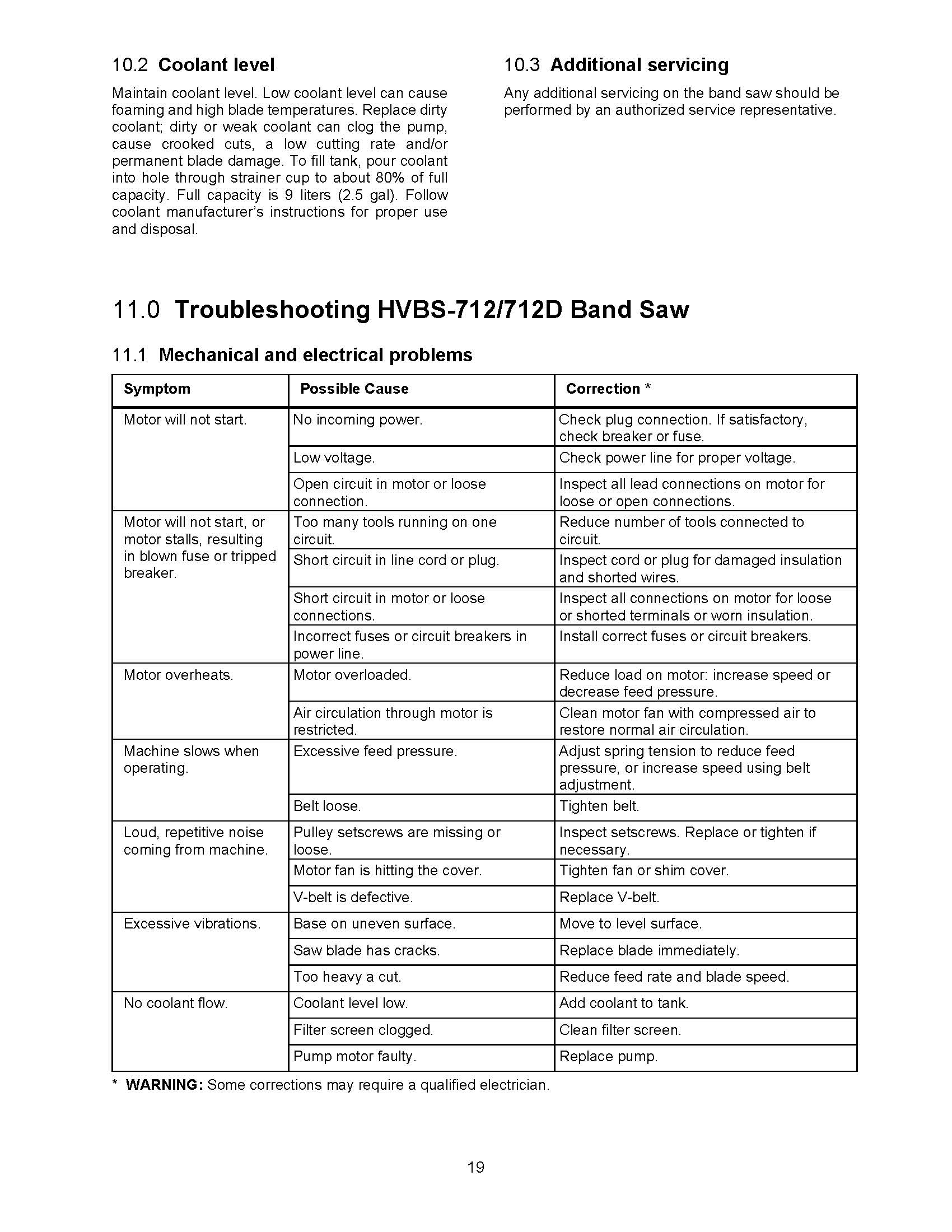 10.2 Coolant level

Maintain coolant level. Low coolant level can cause foaming and high blade temperatures. Replace dirty coolant; dirty or weak coolant can clog the pump, cause crooked cuts, a low cutting rate and/or permanent blade damage. To fill tank, pour coolant into hole through strainer cup to about 80% of full capacity. Full capacity is 9 liters (2.5 gal). Follow coolant manufacturer's instructions for proper use and disposal.

10.3 Additional servicing

Any additional servicing on the band saw should be performed by an authorized service representative.

11.0 Troubleshooting HVBS-712/712D Band Saw

11.1 Mechanical and electrical problems

| Symptom | Possible Cause | Correction * |
|---|---|---|
| Motor will not start. | No incoming power. | Check plug connection. If satisfactory, check breaker or fuse. |
| | Low voltage. | Check power line for proper voltage. |
| | Open circuit in motor or loose connection. | Inspect all lead connections on motor for loose or open connections. |
| Motor will not start, or motor stalls, resulting in blown fuse or tripped breaker. | Too many tools running on one circuit. | Reduce number of tools connected to circuit. |
| | Short circuit in line cord or plug. | Inspect cord or plug for damaged insulation and shorted wires. |
| | Short circuit in motor or loose connections. | Inspect all connections on motor for loose or shorted terminals or worn insulation. |
| | Incorrect fuses or circuit breakers in power line. | Install correct fuses or circuit breakers. |
| Motor overheats. | Motor overloaded. | Reduce load on motor: increase speed or decrease feed pressure. |
| | Air circulation through motor is restricted. | Clean motor fan with compressed air to restore normal air circulation. |
| Machine slows when operating. | Excessive feed pressure. | Adjust spring tension to reduce feed pressure, or increase speed using belt adjustment. |
| | Belt loose. | Tighten belt. |
| Loud, repetitive noise coming from machine. | Pulley setscrews are missing or loose. | Inspect setscrews. Replace or tighten if necessary. |
| | Motor fan is hitting the cover. | Tighten fan or shim cover. |
| | V-belt is defective. | Replace V-belt. |
| Excessive vibrations. | Base on uneven surface. | Move to level surface. |
| | Saw blade has cracks. | Replace blade immediately. |
| | Too heavy a cut. | Reduce feed rate and blade speed. |
| No coolant flow. | Coolant level low. | Add coolant to tank. |
| | Filter screen clogged. | Clean filter screen. |
| | Pump motor faulty. | Replace pump. |

* WARNING: Some corrections may require a qualified electrician.

19